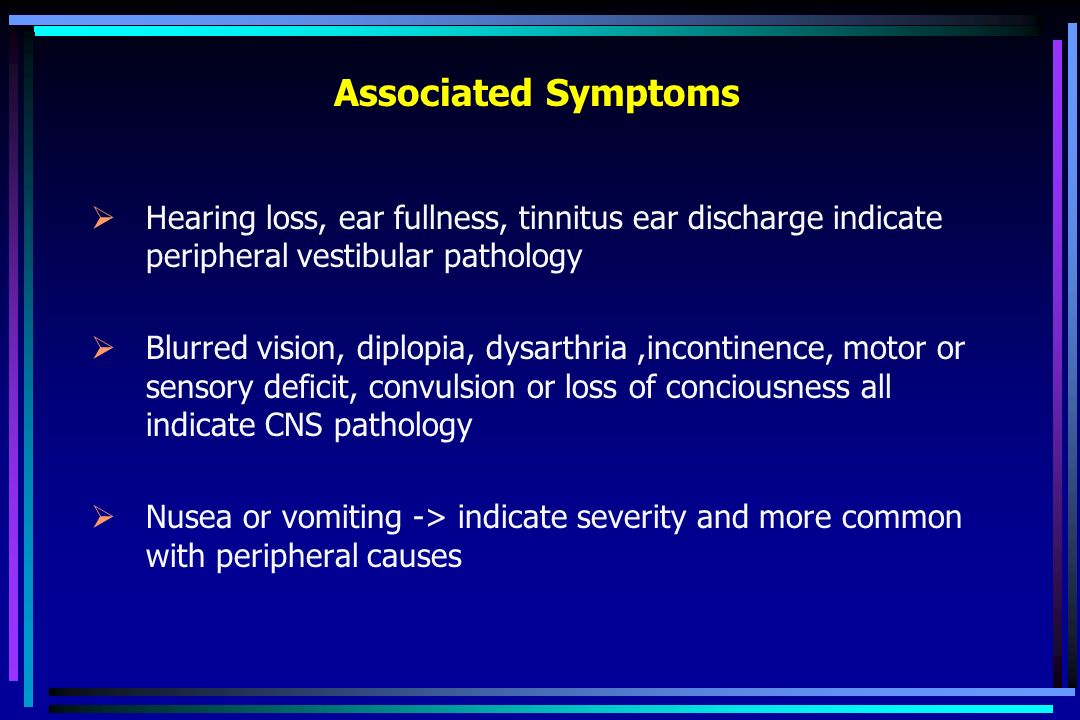 Associated Symptoms

➢ Hearing loss, ear fullness, tinnitus ear discharge indicate peripheral vestibular pathology

➢ Blurred vision, diplopia, dysarthria ,incontinence, motor or sensory deficit, convulsion or loss of conciousness all indicate CNS pathology

➢ Nusea or vomiting -> indicate severity and more common with peripheral causes